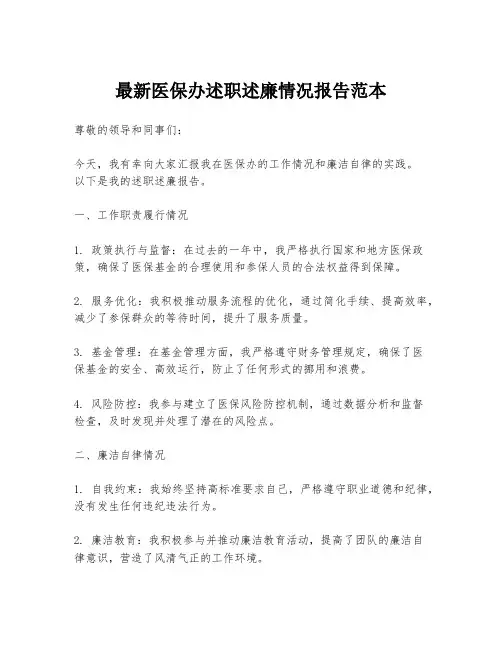 最新医保办述职述廉情况报告范本

尊敬的领导和同事们：

今天，我有幸向大家汇报我在医保办的工作情况和廉洁自律的实践。以下是我的述职述廉报告。

一、工作职责履行情况

1. 政策执行与监督：在过去的一年中，我严格执行国家和地方医保政策，确保了医保基金的合理使用和参保人员的合法权益得到保障。

2. 服务优化：我积极推动服务流程的优化，通过简化手续、提高效率，减少了参保群众的等待时间，提升了服务质量。

3. 基金管理：在基金管理方面，我严格遵守财务管理规定，确保了医保基金的安全、高效运行，防止了任何形式的挪用和浪费。

4. 风险防控：我参与建立了医保风险防控机制，通过数据分析和监督检查，及时发现并处理了潜在的风险点。

二、廉洁自律情况

1. 自我约束：我始终坚持高标准要求自己，严格遵守职业道德和纪律，没有发生任何违纪违法行为。

2. 廉洁教育：我积极参与并推动廉洁教育活动，提高了团队的廉洁自律意识，营造了风清气正的工作环境。